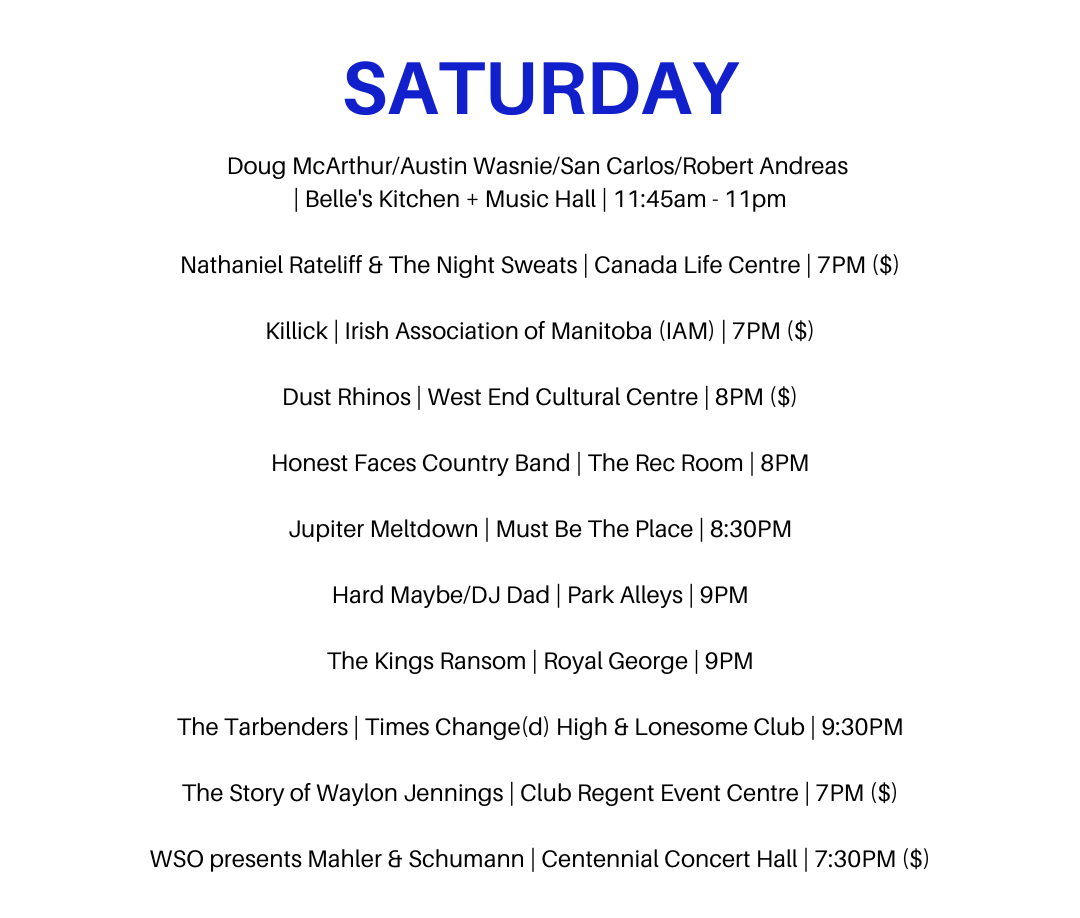 SATURDAY

Doug McArthur/Austin Wasnie/San Carlos/Robert Andreas | Belle's Kitchen + Music Hall | 11:45am - 11pm

Nathaniel Rateliff & The Night Sweats | Canada Life Centre | 7PM ($)

Killick | Irish Association of Manitoba (IAM) | 7PM ($)

Dust Rhinos | West End Cultural Centre | 8PM ($)

Honest Faces Country Band | The Rec Room | 8PM

Jupiter Meltdown | Must Be The Place | 8:30PM

Hard Maybe/DJ Dad | Park Alleys | 9PM

The Kings Ransom | Royal George | 9PM

The Tarbenders | Times Change(d) High & Lonesome Club | 9:30PM

The Story of Waylon Jennings | Club Regent Event Centre | 7PM ($)

WSO presents Mahler & Schumann | Centennial Concert Hall | 7:30PM ($)